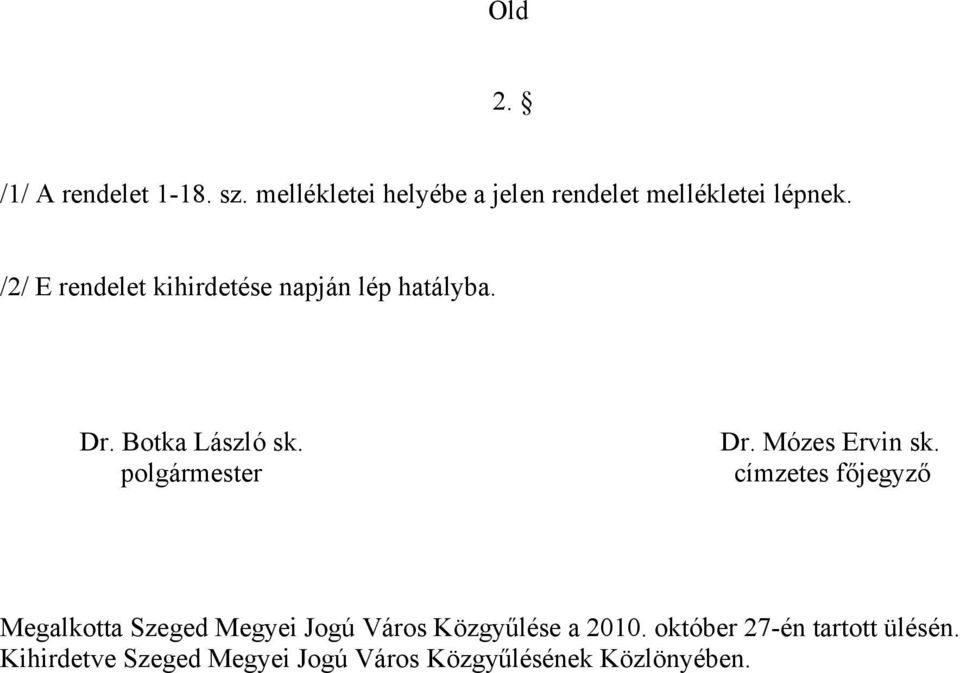 Old

2. §

/1/ A rendelet 1-18. sz. mellékletei helyébe a jelen rendelet mellékletei lépnek.

/2/ E rendelet kihirdetése napján lép hatályba.

Dr. Botka László sk.
polgármester

Dr. Mózes Ervin sk.
címzetes főjegyző

Megalkotta Szeged Megyei Jogú Város Közgyűlése a 2010. október 27-én tartott ülésén.
Kihirdetve Szeged Megyei Jogú Város Közgyűlésének Közlönyében.